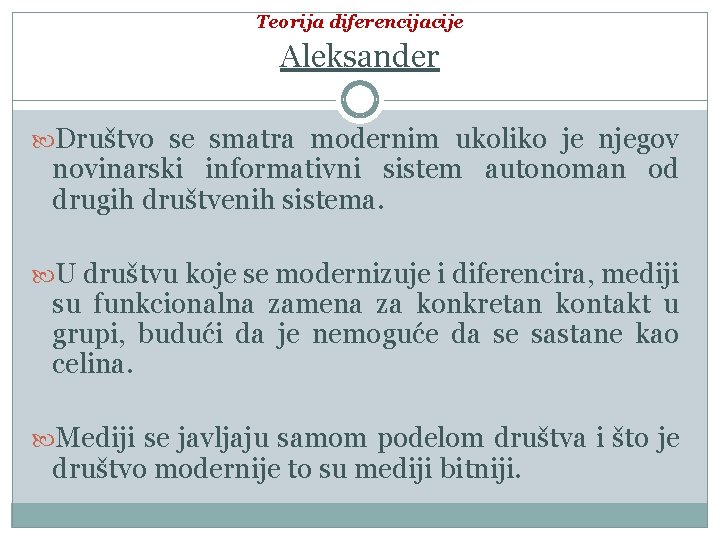 Teorija diferencijacije
Aleksander

Društvo se smatra modernim ukoliko je njegov novinarski informativni sistem autonoman od drugih društvenih sistema.

U društvu koje se modernizuje i diferencira, mediji su funkcionalna zamena za konkretan kontakt u grupi, budući da je nemoguće da se sastane kao celina.

Mediji se javljaju samom podelom društva i što je društvo modernije to su mediji bitniji.